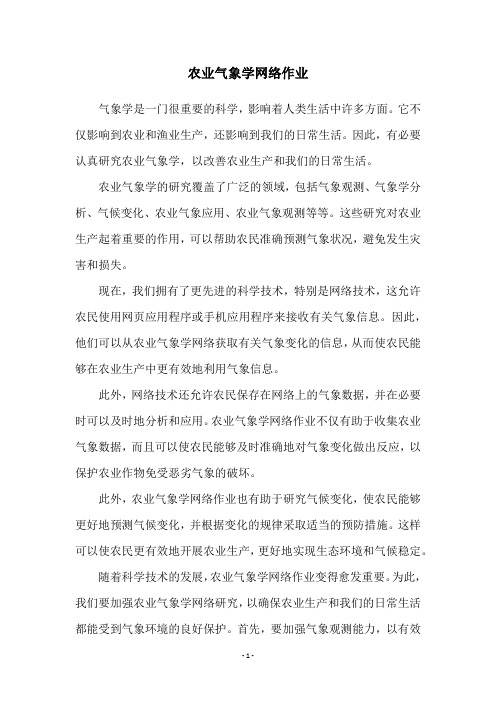 农业气象学网络作业

气象学是一门很重要的科学，影响着人类生活中许多方面。它不仅影响到农业和渔业生产，还影响到我们的日常生活。因此，有必要认真研究农业气象学，以改善农业生产和我们的日常生活。

农业气象学的研究覆盖了广泛的领域，包括气象观测、气象学分析、气候变化、农业气象应用、农业气象观测等等。这些研究对农业生产起着重要的作用，可以帮助农民准确预测气象状况，避免发生灾害和损失。

现在，我们拥有了更先进的科学技术，特别是网络技术，这允许农民使用网页应用程序或手机应用程序来接收有关气象信息。因此，他们可以从农业气象学网络获取有关气象变化的信息，从而使农民能够在农业生产中更有效地利用气象信息。

此外，网络技术还允许农民保存在网络上的气象数据，并在必要时可以及时地分析和应用。农业气象学网络作业不仅有助于收集农业气象数据，而且可以使农民能够及时准确地对气象变化做出反应，以保护农业作物免受恶劣气象的破坏。

此外，农业气象学网络作业也有助于研究气候变化，使农民能够更好地预测气候变化，并根据变化的规律采取适当的预防措施。这样可以使农民更有效地开展农业生产，更好地实现生态环境和气候稳定。

随着科学技术的发展，农业气象学网络作业变得愈发重要。为此，我们要加强农业气象学网络研究，以确保农业生产和我们的日常生活都能受到气象环境的良好保护。首先，要加强气象观测能力，以有效

- 1 -